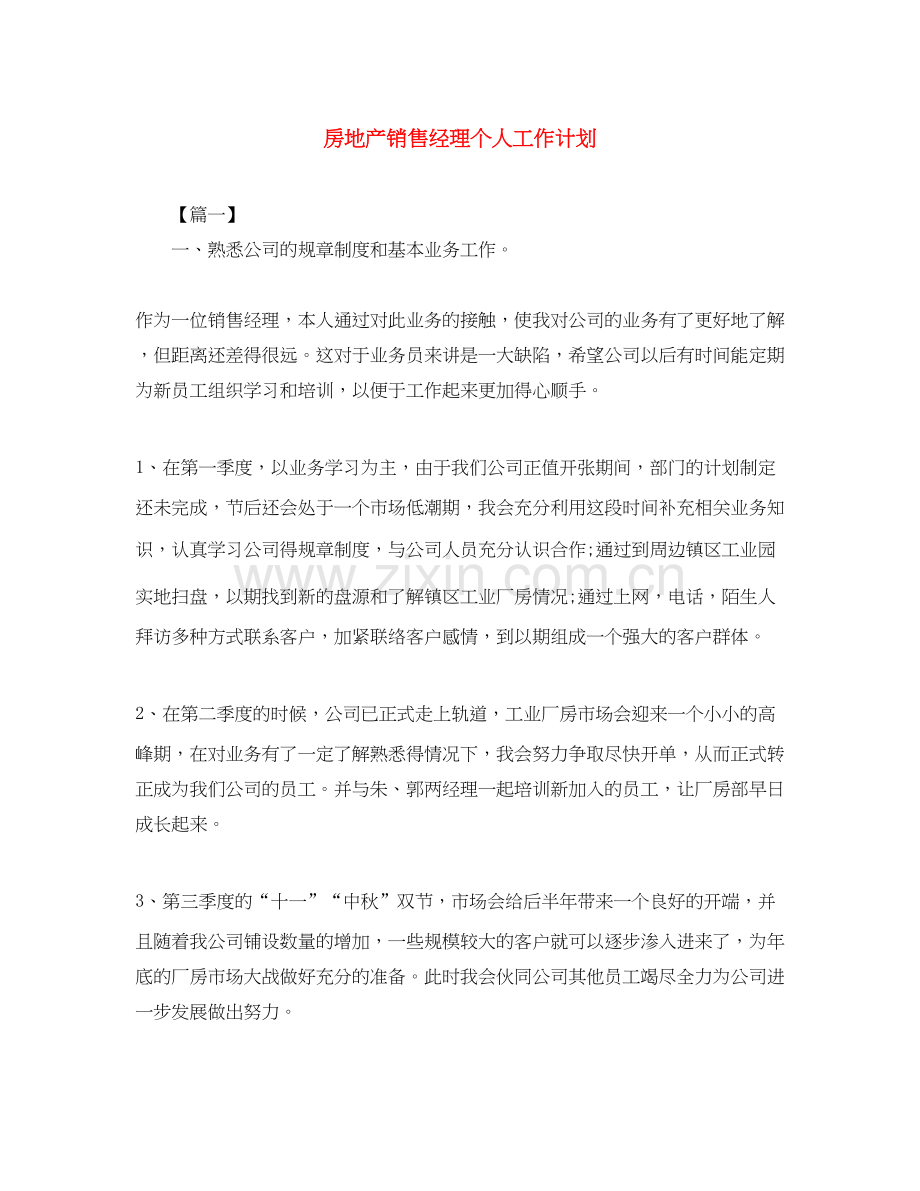 房地产销售经理个人工作计划

【篇一】

一、熟悉公司的规章制度和基本业务工作。

作为一位销售经理，本人通过对此业务的接触，使我对公司的业务有了更好地了解，但距离还差得很远。这对于业务员来讲是一大缺陷，希望公司以后有时间能定期为新员工组织学习和培训，以便于工作起来更加得心顺手。

1、在第一季度，以业务学习为主，由于我们公司正值开张期间，部门的计划制定还未完成，节后还会处于一个市场低潮期，我会充分利用这段时间补充相关业务知识，认真学习公司得规章制度，与公司人员充分认识合作;通过到周边镇区工业园实地扫盘，以期找到新的盘源和了解镇区工业厂房情况;通过上网，电话，陌生人拜访多种方式联系客户，加紧联络客户感情，到以期组成一个强大的客户群体。

2、在第二季度的时候，公司已正式走上轨道，工业厂房市场会迎来一个小小的高峰期，在对业务有了一定了解熟悉得情况下，我会努力争取尽快开单，从而正式转正成为我们公司的员工。并与朱、郭两经理一起培训新加入的员工，让厂房部早日成长起来。

3、第三季度的“十一”“中秋”双节，市场会给后半年带来一个良好的开端，并且随着我公司铺设数量的增加，一些规模较大的客户就可以逐步渗入进来了，为年底的厂房市场大战做好充分的准备。此时我会伙同公司其他员工竭尽全力为公司进一步发展做出努力。

www.zixin.com.cn